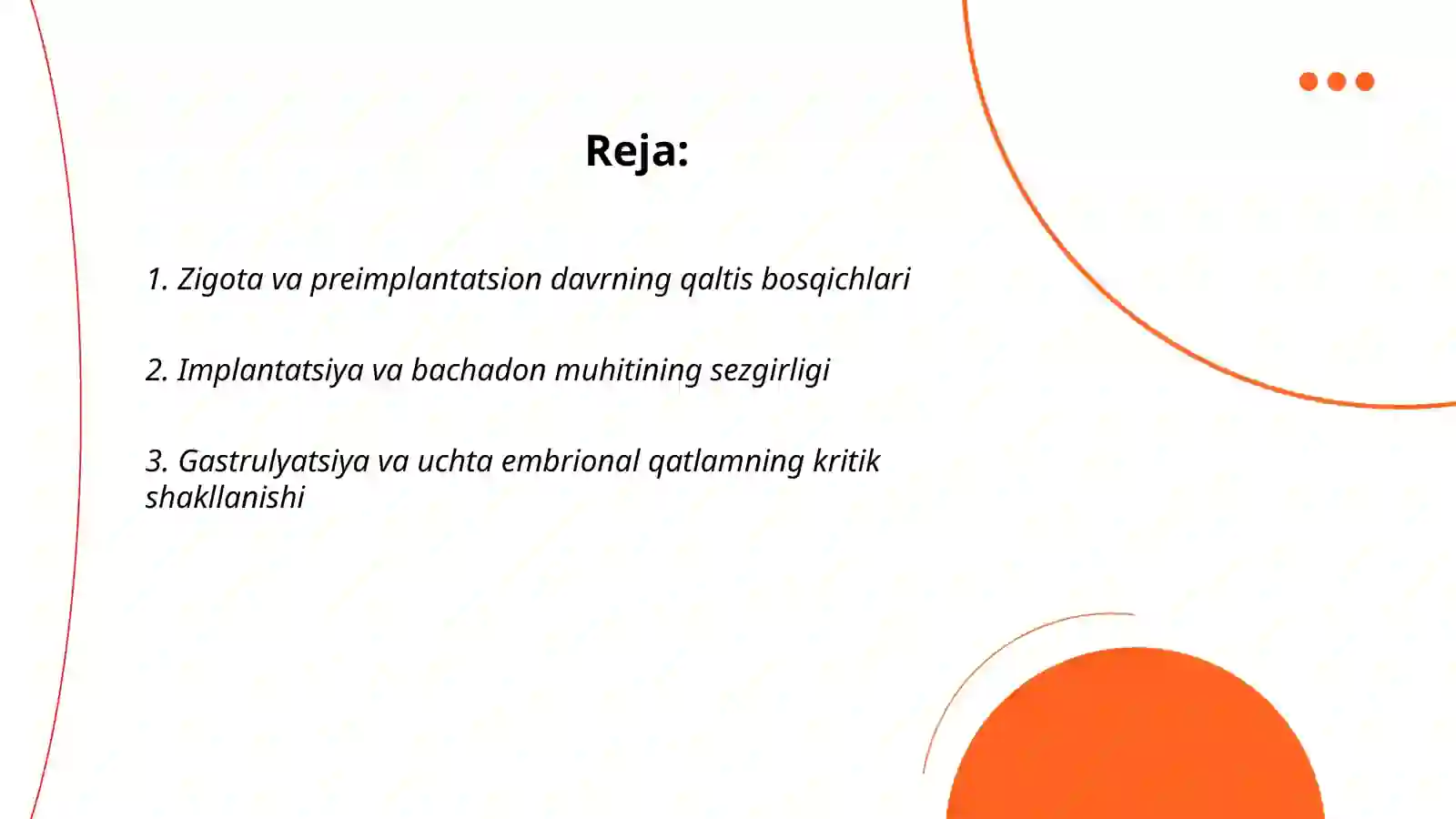 Reja:

1. Zigota va preimplantatsion davrning qaltis bosqichlari

2. Implantatsiya va bachadon muhitining sezgirligi

3. Gastrulyatsiya va uchta embrional qatlamning kritik shakllanishi